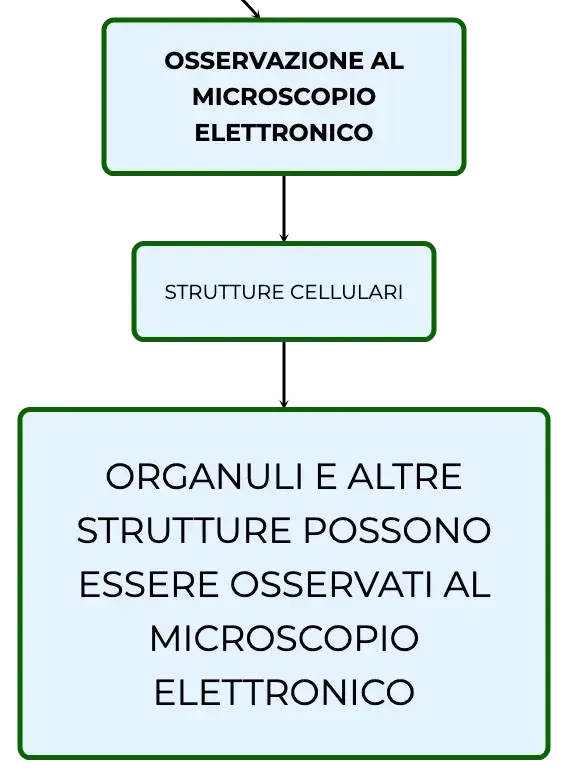 OSSERVAZIONE AL MICROSCOPIO ELETTRONICO

STRUTTURE CELLULARI

ORGANULI E ALTRE STRUTTURE POSSONO ESSERE OSSERVATI AL MICROSCOPIO ELETTRONICO